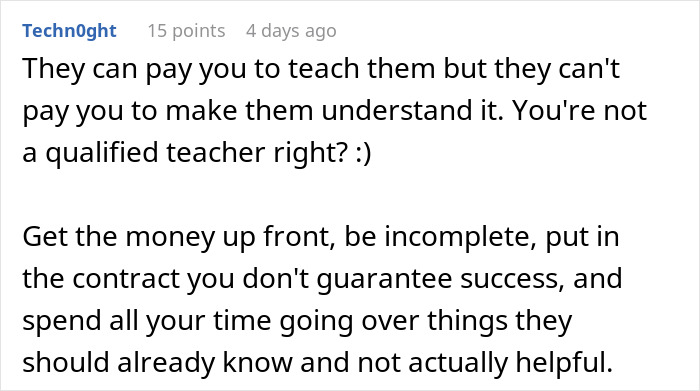 Techn0ght 15 points 4 days ago

They can pay you to teach them but they can't pay you to make them understand it. You're not a qualified teacher right? :)

Get the money up front, be incomplete, put in the contract you don't guarantee success, and spend all your time going over things they should already know and not actually helpful.